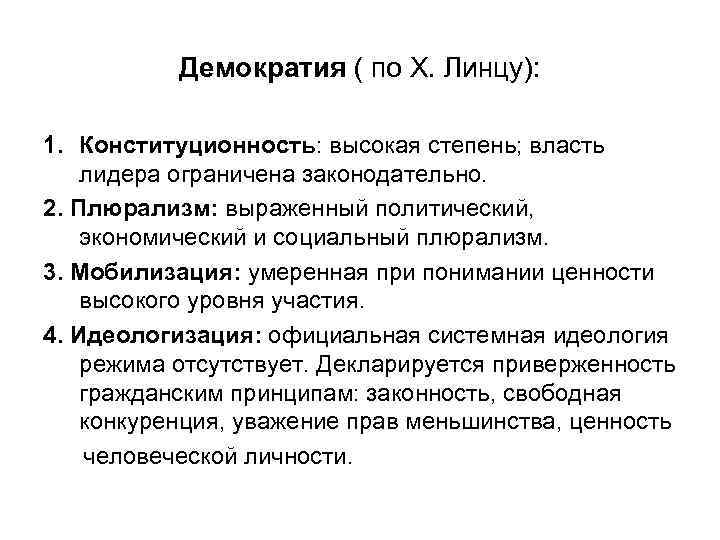 Демократия ( по Х. Линцу):

1. Конституционность: высокая степень; власть лидера ограничена законодательно.

2. Плюрализм: выраженный политический, экономический и социальный плюрализм.

3. Мобилизация: умеренная при понимании ценности высокого уровня участия.

4. Идеологизация: официальная системная идеология режима отсутствует. Декларируется приверженность гражданским принципам: законность, свободная конкуренция, уважение прав меньшинства, ценность человеческой личности.